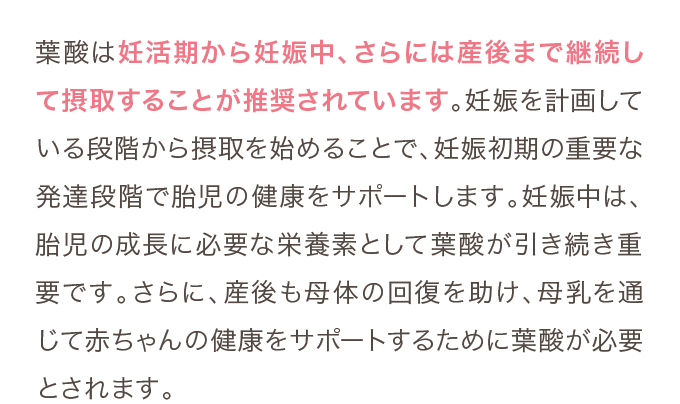 葉酸は妊活期から妊娠中、さらには産後まで継続して摂取することが推奨されています。妊娠を計画している段階から摂取を始めることで、妊娠初期の重要な発達段階で胎児の健康をサポートします。妊娠中は、胎児の成長に必要な栄養素として葉酸が引き続き重要です。さらに、産後も母体の回復を助け、母乳を通じて赤ちゃんの健康をサポートするために葉酸が必要とされます。